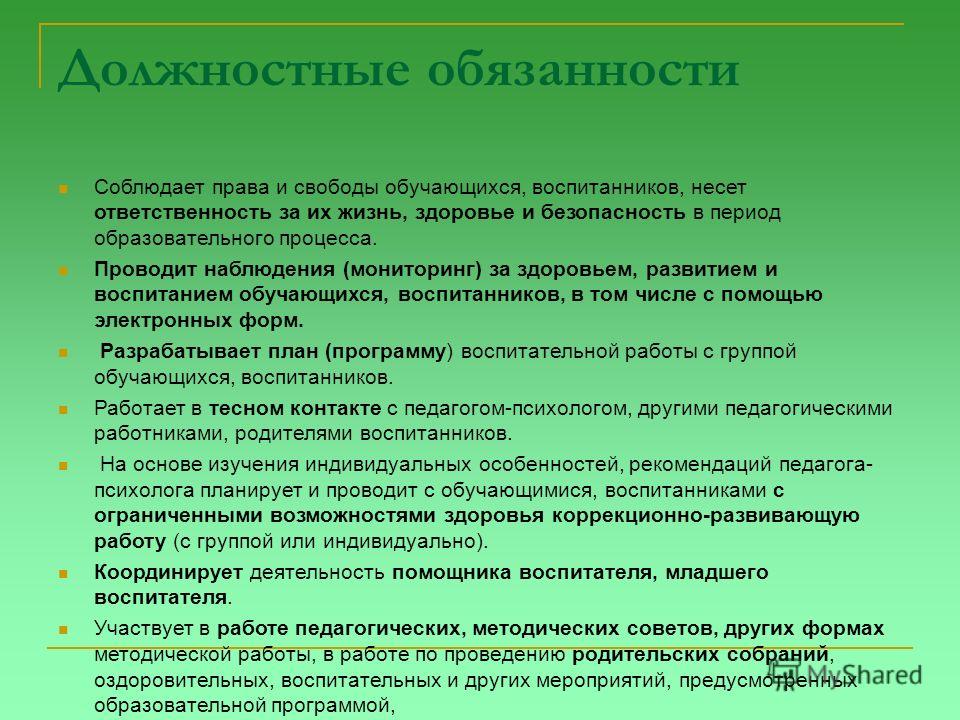 Должностные обязанности

Соблюдает права и свободы обучающихся, воспитанников, несет ответственность за их жизнь, здоровье и безопасность в период образовательного процесса.

Проводит наблюдения (мониторинг) за здоровьем, развитием и воспитанием обучающихся, воспитанников, в том числе с помощью электронных форм.

Разрабатывает план (программу) воспитательной работы с группой обучающихся, воспитанников.

Работает в тесном контакте с педагогом-психологом, другими педагогическими работниками, родителями воспитанников.

На основе изучения индивидуальных особенностей, рекомендаций педагога-психолога планирует и проводит с обучающимися, воспитанниками с ограниченными возможностями здоровья коррекционно-развивающую работу (с группой или индивидуально).

Координирует деятельность помощника воспитателя, младшего воспитателя.

Участвует в работе педагогических, методических советов, других формах методической работы, в работе по проведению родительских собраний, оздоровительных, воспитательных и других мероприятий, предусмотренных образовательной программой,

MyShared